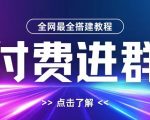 全网最全搭建教程

付费进群

>> 点击了解 <<